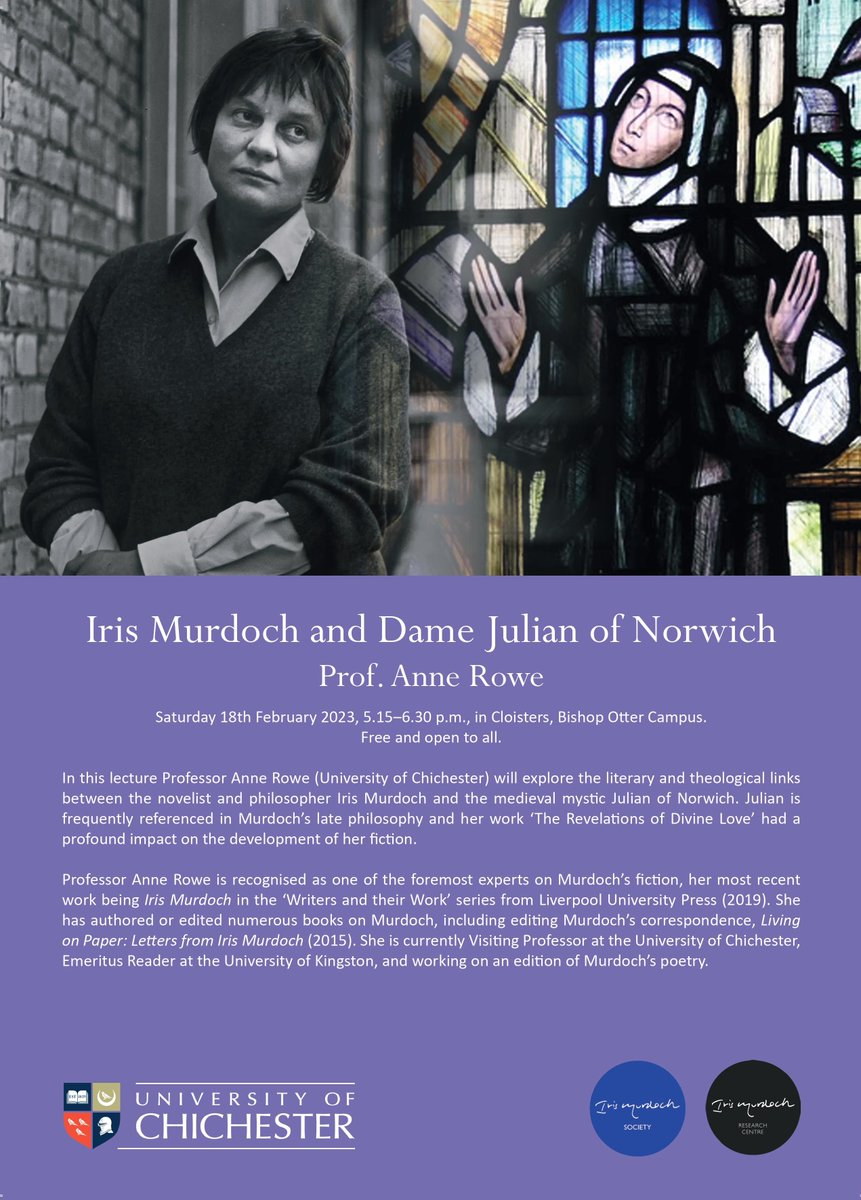 Iris Murdoch and Dame Julian of Norwich
Prof. Anne Rowe

Saturday 18th February 2023, 5.15–6.30 p.m., in Cloisters, Bishop Otter Campus.
Free and open to all.

In this lecture Professor Anne Rowe (University of Chichester) will explore the literary and theological links between the novelist and philosopher Iris Murdoch and the medieval mystic Julian of Norwich. Julian is frequently referenced in Murdoch's late philosophy and her work 'The Revelations of Divine Love' had a profound impact on the development of her fiction.

Professor Anne Rowe is recognised as one of the foremost experts on Murdoch's fiction, her most recent work being Iris Murdoch in the 'Writers and their Work' series from Liverpool University Press (2019). She has authored or edited numerous books on Murdoch, including editing Murdoch's correspondence, Living on Paper: Letters from Iris Murdoch (2015). She is currently Visiting Professor at the University of Chichester, Emeritus Reader at the University of Kingston, and working on an edition of Murdoch's poetry.

UNIVERSITY OF CHICHESTER

Iris Murdoch SOCIETY

Iris Murdoch RESEARCH CENTRE